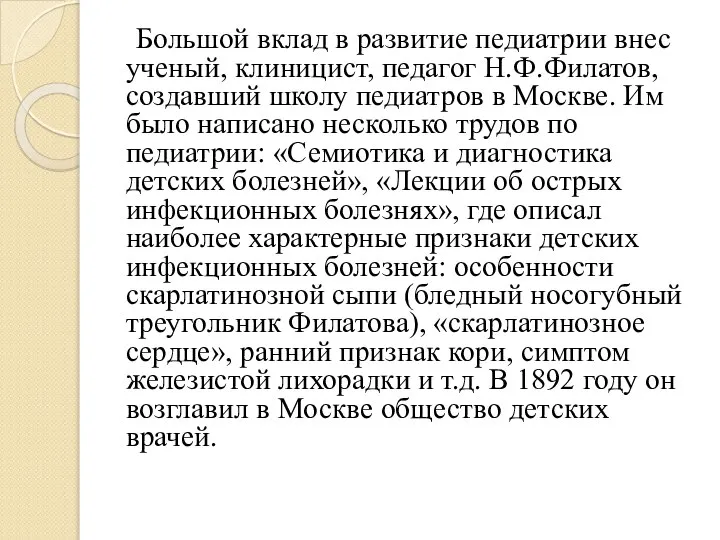 Большой вклад в развитие педиатрии внес ученый, клиницист, педагог Н.Ф.Филатов, создавший школу педиатров в Москве. Им было написано несколько трудов по педиатрии: «Семиотика и диагностика детских болезней», «Лекции об острых инфекционных болезнях», где описал наиболее характерные признаки детских инфекционных болезней: особенности скарлатинозной сыпи (бледный носогубный треугольник Филатова), «скарлатинозное сердце», ранний признак кори, симптом железистой лихорадки и т.д. В 1892 году он возглавил в Москве общество детских врачей.